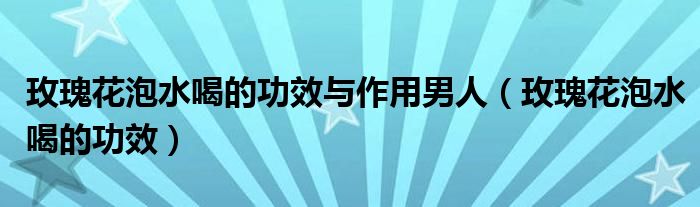 玫瑰花泡水喝的功效与作用男人（玫瑰花泡水喝的功效）